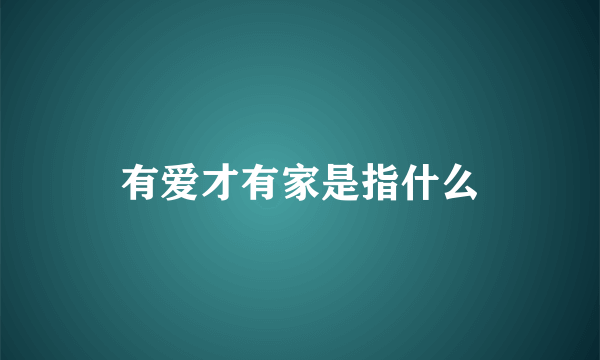 有爱才有家是指什么